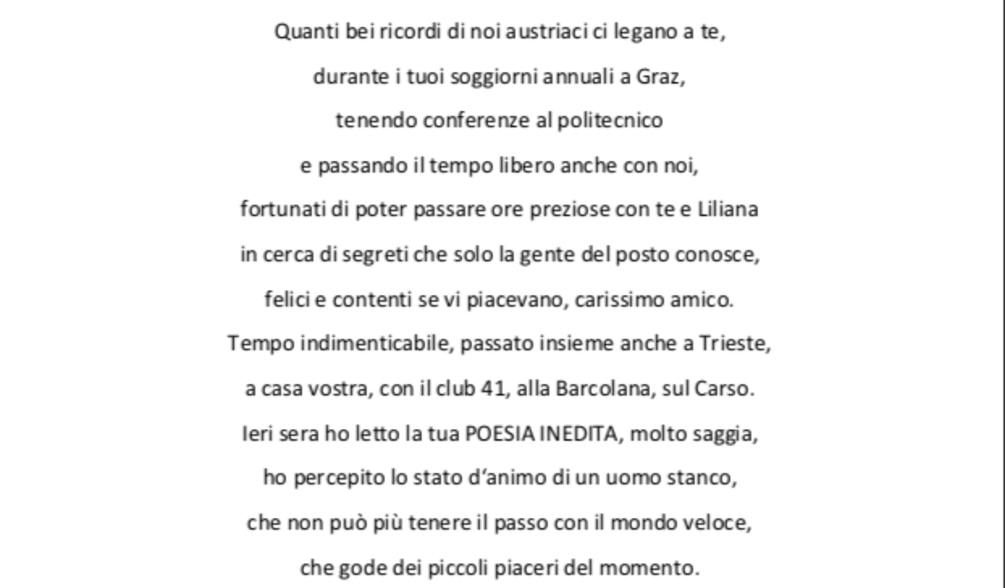 Quanti bei ricordi di noi austriaci ci legano a te,
durante i tuoi soggiorni annuali a Graz,
tenendo conferenze al politecnico
e passando il tempo libero anche con noi,
fortunati di poter passare ore preziose con te e Liliana
in cerca di segreti che solo la gente del posto conosce,
felici e contenti se vi piacevano, carissimo amico.
Tempo indimenticabile, passato insieme anche a Trieste,
a casa vostra, con il club 41, alla Barcolana, sul Carso.
Ieri sera ho letto la tua POESIA INEDITA, molto saggia,
ho percepito lo stato d'animo di un uomo stanco,
che non può più tenere il passo con il mondo veloce,
che gode dei piccoli piaceri del momento.